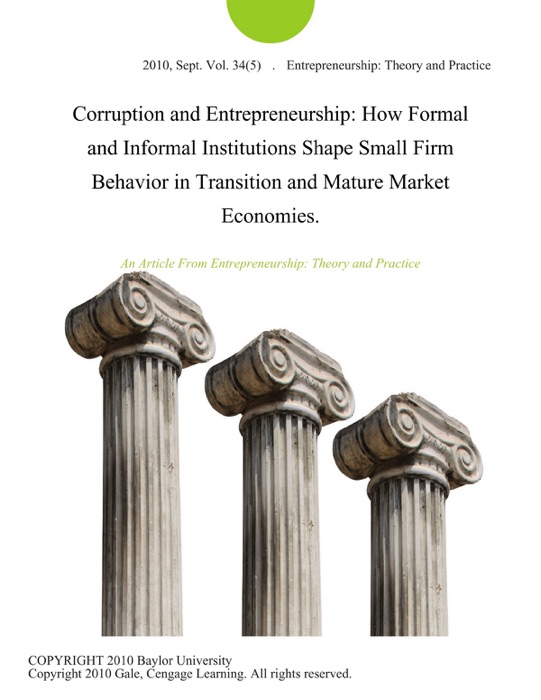 2010, Sept. Vol. 34(5) . Entrepreneurship: Theory and Practice

Corruption and Entrepreneurship: How Formal and Informal Institutions Shape Small Firm Behavior in Transition and Mature Market Economies.

An Article From Entrepreneurship: Theory and Practice

COPYRIGHT 2010 Baylor University
Copyright 2010 Gale, Cengage Learning. All rights reserved.